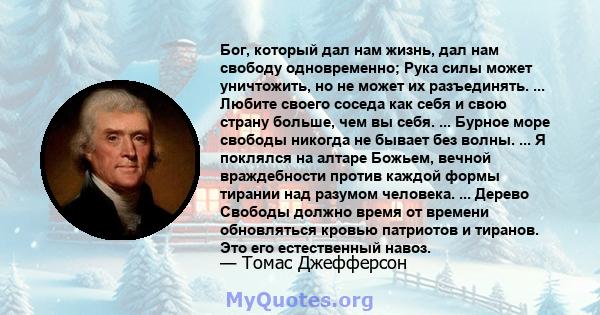 Бог, который дал нам жизнь, дал нам свободу одновременно; Рука силы может уничтожить, но не может их разъединять. ... Любите своего соседа как себя и свою страну больше, чем вы себя. ... Бурное море свободы никогда не бывает без волны. ... Я поклялся на алтаре Божьем, вечной враждебности против каждой формы тирании над разумом человека. ... Дерево Свободы должно время от времени обновляться кровью патриотов и тиранов. Это его естественный навоз.

— Томас Джефферсон

MyQuotes.org